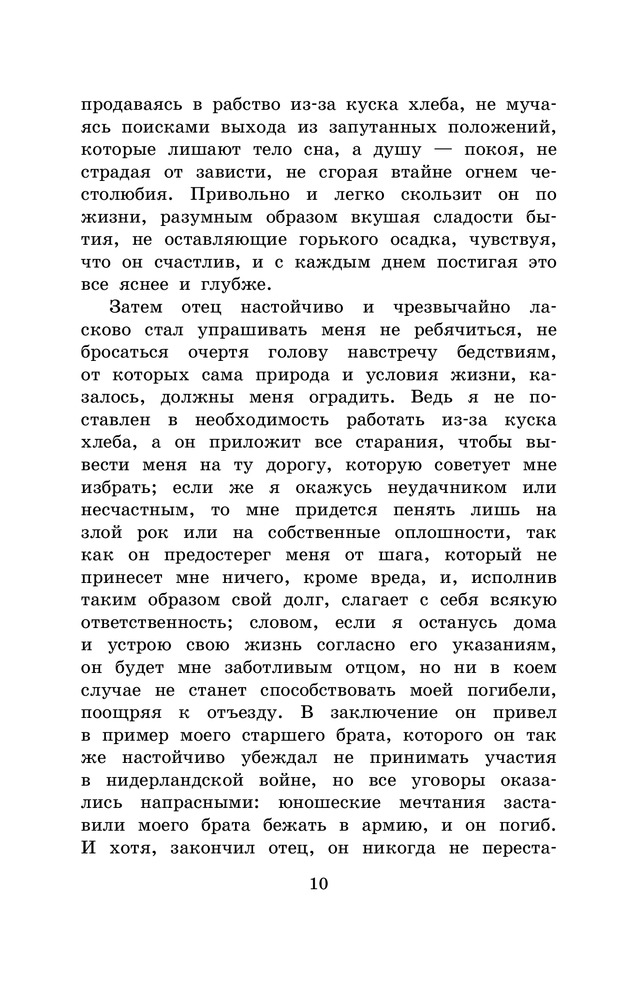 продаваясь в рабство из-за куска хлеба, не мучаясь поисками выхода из запутанных положений, которые лишают тело сна, а душу — покоя, не страдая от зависти, не сгорая втайне огнем честолюбия. Привольно и легко скользит он по жизни, разумным образом вкушая сладости бытия, не оставляющие горького осадка, чувствуя, что он счастлив, и с каждым днем постигая это все яснее и глубже.

Затем отец настойчиво и чрезвычайно ласково стал упрашивать меня не ребячиться, не бросаться очертя голову навстречу бедствиям, от которых сама природа и условия жизни, казалось, должны меня оградить. Ведь я не поставлен в необходимость работать из-за куска хлеба, а он приложит все старания, чтобы вывести меня на ту дорогу, которую советует мне избрать; если же я окажусь неудачником или несчастным, то мне придется пенять лишь на злой рок или на собственные оплошности, так как он предостерег меня от шага, который не принесет мне ничего, кроме вреда, и, исполнив таким образом свой долг, слагает с себя всякую ответственность; словом, если я останусь дома и устрою свою жизнь согласно его указаниям, он будет мне заботливым отцом, но ни в коем случае не станет способствовать моей погибели, поощряя к отъезду. В заключение он привел в пример моего старшего брата, которого он так же настойчиво убеждал не принимать участия в нидерландской войне, но все уговоры оказались напрасными: юношеские мечтания заставили моего брата бежать в армию, и он погиб. И хотя, закончил отец, он никогда не переста-

10